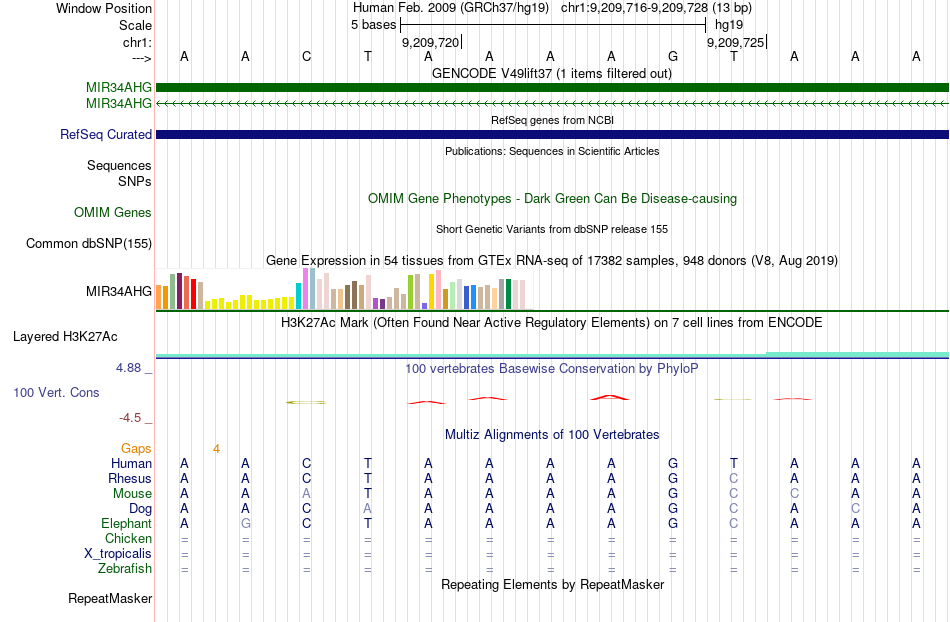 Window Position	Human Feb. 2009 (GRCh37/hg19)	chr1:9,209,716-9,209,728 (13 bp)
Scale	5 bases	hg19
chr1:	9,209,720	9,209,725
--->	A	A	C	T	A	A	A	A	G	T	A	A	A
GENCODE V49lift37 (1 items filtered out)
MIR34AHG
MIR34AHG
RefSeq genes from NCBI
RefSeq Curated
Publications: Sequences in Scientific Articles
Sequences
SNPs
OMIM Gene Phenotypes - Dark Green Can Be Disease-causing
OMIM Genes
Short Genetic Variants from dbSNP release 155
Common dbSNP(155)
Gene Expression in 54 tissues from GTEx RNA-seq of 17382 samples, 948 donors (V8, Aug 2019)
MIR34AHG
H3K27Ac Mark (Often Found Near Active Regulatory Elements) on 7 cell lines from ENCODE
Layered H3K27Ac
4.88 _	100 vertebrates Basewise Conservation by PhyloP
100 Vert. Cons
-4.5 _
Multiz Alignments of 100 Vertebrates
Gaps	4
Human	A	A	C	T	A	A	A	A	G	T	A	A	A
Rhesus	A	A	C	T	A	A	A	A	G	C	A	A	A
Mouse	A	A	A	T	A	A	A	A	G	C	C	A	A
Dog	A	A	C	A	A	A	A	A	G	C	C	C	A
Elephant	A	G	C	T	A	A	A	A	G	C	A	A	A
Chicken	=	=	=	=	=	=	=	=	=	=	=	=	=
X_tropicalis	=	=	=	=	=	=	=	=	=	=	=	=	=
Zebrafish	=	=	=	=	=	=	=	=	=	=	=	=	=
Repeating Elements by RepeatMasker
RepeatMasker